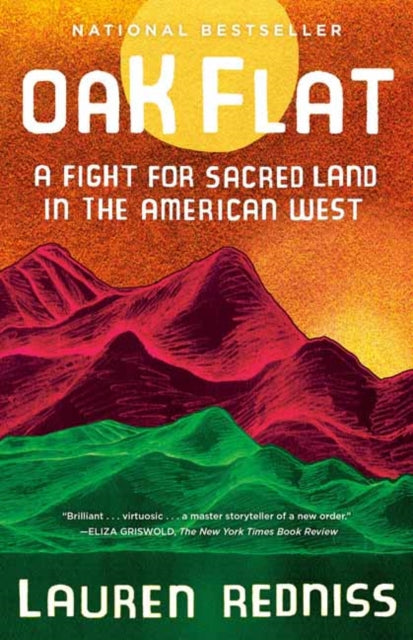 NATIONAL BESTSELLER

OAK FLAT

A FIGHT FOR SACRED LAND IN THE AMERICAN WEST

"Brilliant . . . virtuosic . . . a master storyteller of a new order."
—ELIZA GRISWOLD, The New York Times Book Review

LAUREN REDNISS